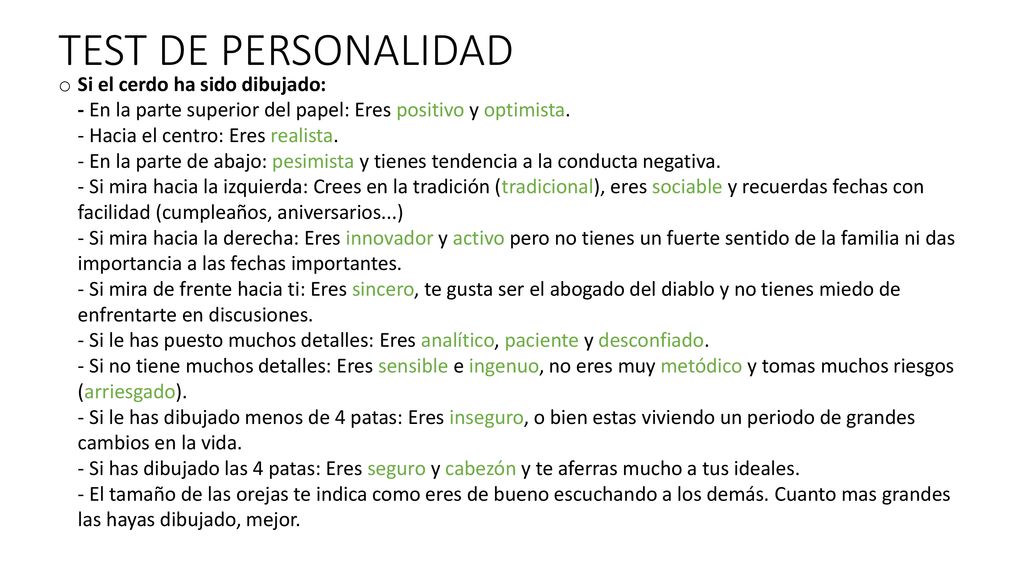 TEST DE PERSONALIDAD

o Si el cerdo ha sido dibujado:
- En la parte superior del papel: Eres positivo y optimista.
- Hacia el centro: Eres realista.
- En la parte de abajo: pesimista y tienes tendencia a la conducta negativa.
- Si mira hacia la izquierda: Crees en la tradición (tradicional), eres sociable y recuerdas fechas con facilidad (cumpleaños, aniversarios...)
- Si mira hacia la derecha: Eres innovador y activo pero no tienes un fuerte sentido de la familia ni das importancia a las fechas importantes.
- Si mira de frente hacia ti: Eres sincero, te gusta ser el abogado del diablo y no tienes miedo de enfrentarte en discusiones.
- Si le has puesto muchos detalles: Eres analítico, paciente y desconfiado.
- Si no tiene muchos detalles: Eres sensible e ingenuo, no eres muy metódico y tomas muchos riesgos (arriesgado).
- Si le has dibujado menos de 4 patas: Eres inseguro, o bien estas viviendo un periodo de grandes cambios en la vida.
- Si has dibujado las 4 patas: Eres seguro y cabezón y te aferras mucho a tus ideales.
- El tamaño de las orejas te indica como eres de bueno escuchando a los demás. Cuanto mas grandes las hayas dibujado, mejor.